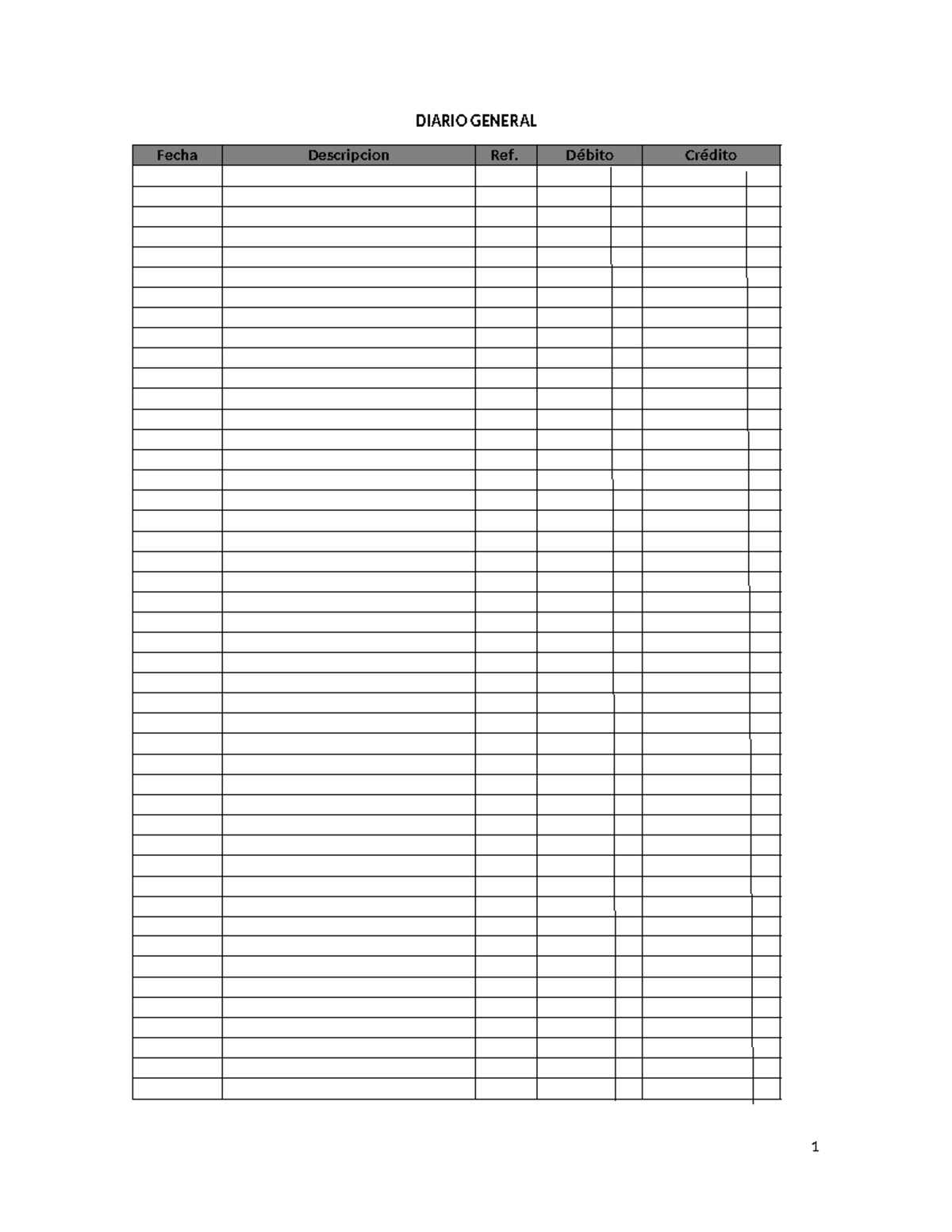 DIARIO GENERAL

| Fecha | Descripcion | Ref. | Débito | Crédito |
|---|---|---|---|---|
| | | | | |

1